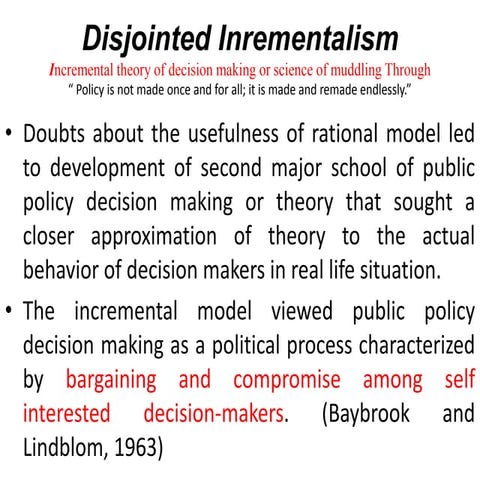 Disjointed Inrementalism

Incremental theory of decision making or science of muddling Through

" Policy is not made once and for all; it is made and remade endlessly."

• Doubts about the usefulness of rational model led to development of second major school of public policy decision making or theory that sought a closer approximation of theory to the actual behavior of decision makers in real life situation.

• The incremental model viewed public policy decision making as a political process characterized by bargaining and compromise among self interested decision-makers. (Baybrook and Lindblom, 1963)